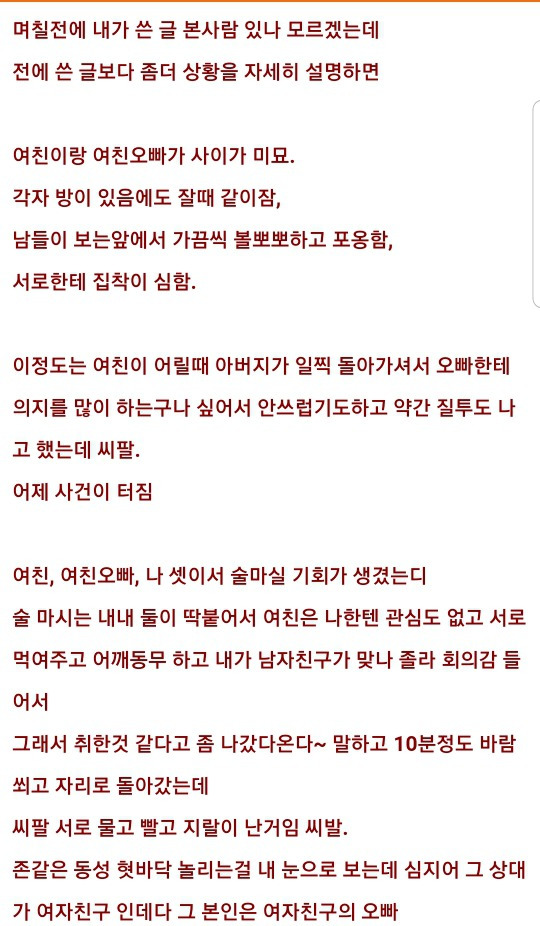 며칠전에 내가 쓴 글 본사람 있나 모르겠는데
전에 쓴 글보다 좀더 상황을 자세히 설명하면

여친이랑 여친오빠가 사이가 미묘.
각자 방이 있음에도 잘때 같이잠,
남들이 보는앞에서 가끔씩 볼뽀뽀하고 포옹함,
서로한테 집착이 심함.

이정도는 여친이 어릴때 아버지가 일찍 돌아가셔서 오빠한테 의지를 많이 하는구나 싶어서 안쓰럽기도하고 약간 질투도 나고 했는데 씨팔.
어제 사건이 터짐

여친, 여친오빠, 나 셋이서 술마실 기회가 생겼는디
술 마시는 내내 둘이 딱붙어서 여친은 나한텐 관심도 없고 서로 먹여주고 어깨동무 하고 내가 남자친구가 맞나 졸라 회의감 들어서
그래서 취한것 같다고 좀 나갔다온다~ 말하고 10분정도 바람 쐬고 자리로 돌아갔는데
씨팔 서로 물고 빨고 지랄이 난거임 씨발.
존같은 동성 혓바닥 놀리는걸 내 눈으로 보는데 심지어 그 상대가 여자친구 인데다 그 본인은 여자친구의 오빠